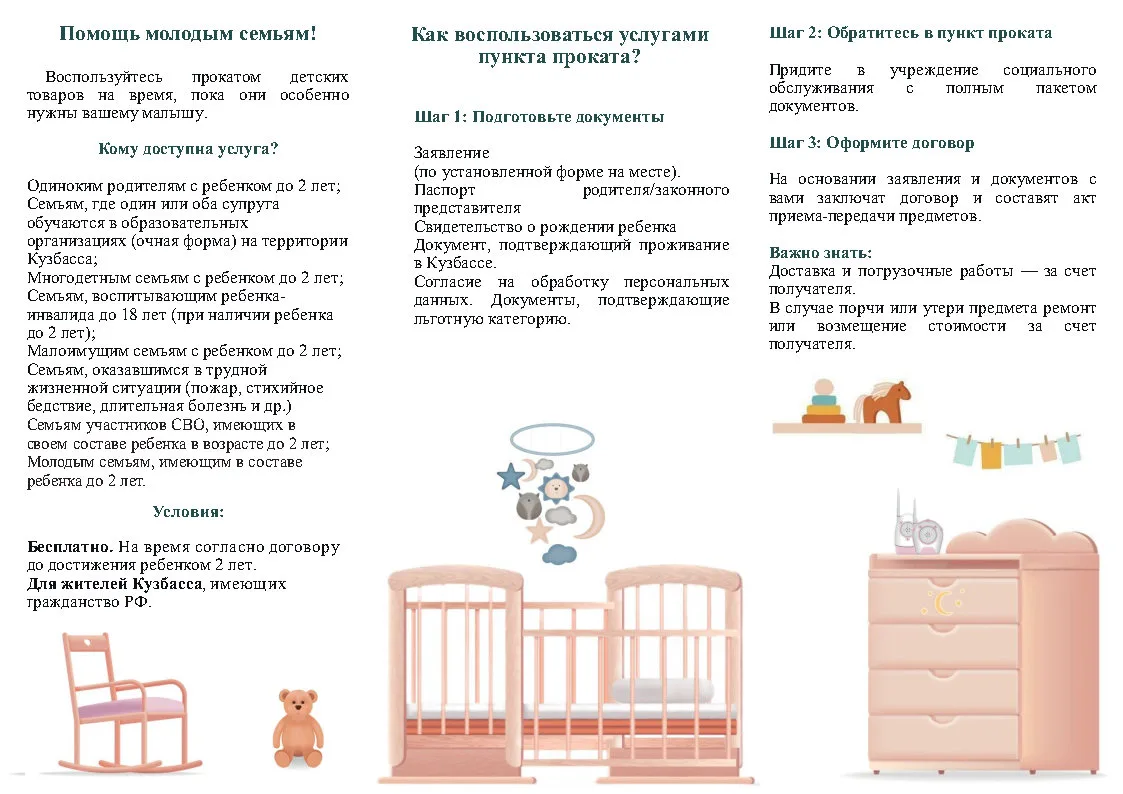 Помощь молодым семьям!

Воспользуйтесь прокатом детских товаров на время, пока они особенно нужны вашему малышу.

Кому доступна услуга?

Одиноким родителям с ребенком до 2 лет;
Семьям, где один или оба супруга обучаются в образовательных организациях (очная форма) на территории Кузбасса;
Многодетным семьям с ребенком до 2 лет;
Семьям, воспитывающим ребенка-инвалида до 18 лет (при наличии ребенка до 2 лет);
Малоимущим семьям с ребенком до 2 лет;
Семьям, оказавшимся в трудной жизненной ситуации (пожар, стихийное бедствие, длительная болезнь и др.)
Семьям участников СВО, имеющих в своем составе ребенка в возрасте до 2 лет;
Молодым семьям, имеющим в составе ребенка до 2 лет.

Условия:

Бесплатно. На время согласно договору до достижения ребенком 2 лет.
Для жителей Кузбасса, имеющих гражданство РФ.

Как воспользоваться услугами пункта проката?

Шаг 1: Подготовьте документы

Заявление
(по установленной форме на месте).
Паспорт родителя/законного представителя
Свидетельство о рождении ребенка
Документ, подтверждающий проживание в Кузбассе.
Согласие на обработку персональных данных. Документы, подтверждающие льготную категорию.

Шаг 2: Обратитесь в пункт проката

Придите в учреждение социального обслуживания с полным пакетом документов.

Шаг 3: Оформите договор

На основании заявления и документов с вами заключат договор и составят акт приема-передачи предметов.

Важно знать:
Доставка и погрузочные работы — за счет получателя.
В случае порчи или утери предмета ремонт или возмещение стоимости за счет получателя.